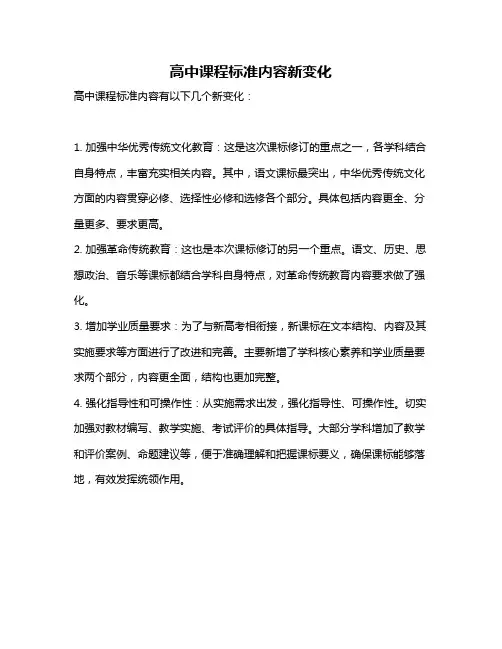 高中课程标准内容新变化

高中课程标准内容有以下几个新变化：

1. 加强中华优秀传统文化教育：这是这次课标修订的重点之一，各学科结合自身特点，丰富充实相关内容。其中，语文课标最突出，中华优秀传统文化方面的内容贯穿必修、选择性必修和选修各个部分。具体包括内容更全、分量更多、要求更高。

2. 加强革命传统教育：这也是本次课标修订的另一个重点。语文、历史、思想政治、音乐等课标都结合学科自身特点，对革命传统教育内容要求做了强化。

3. 增加学业质量要求：为了与新高考相衔接，新课标在文本结构、内容及其实施要求等方面进行了改进和完善。主要新增了学科核心素养和学业质量要求两个部分，内容更全面，结构也更加完整。

4. 强化指导性和可操作性：从实施需求出发，强化指导性、可操作性。切实加强对教材编写、教学实施、考试评价的具体指导。大部分学科增加了教学和评价案例、命题建议等，便于准确理解和把握课标要义，确保课标能够落地，有效发挥统领作用。